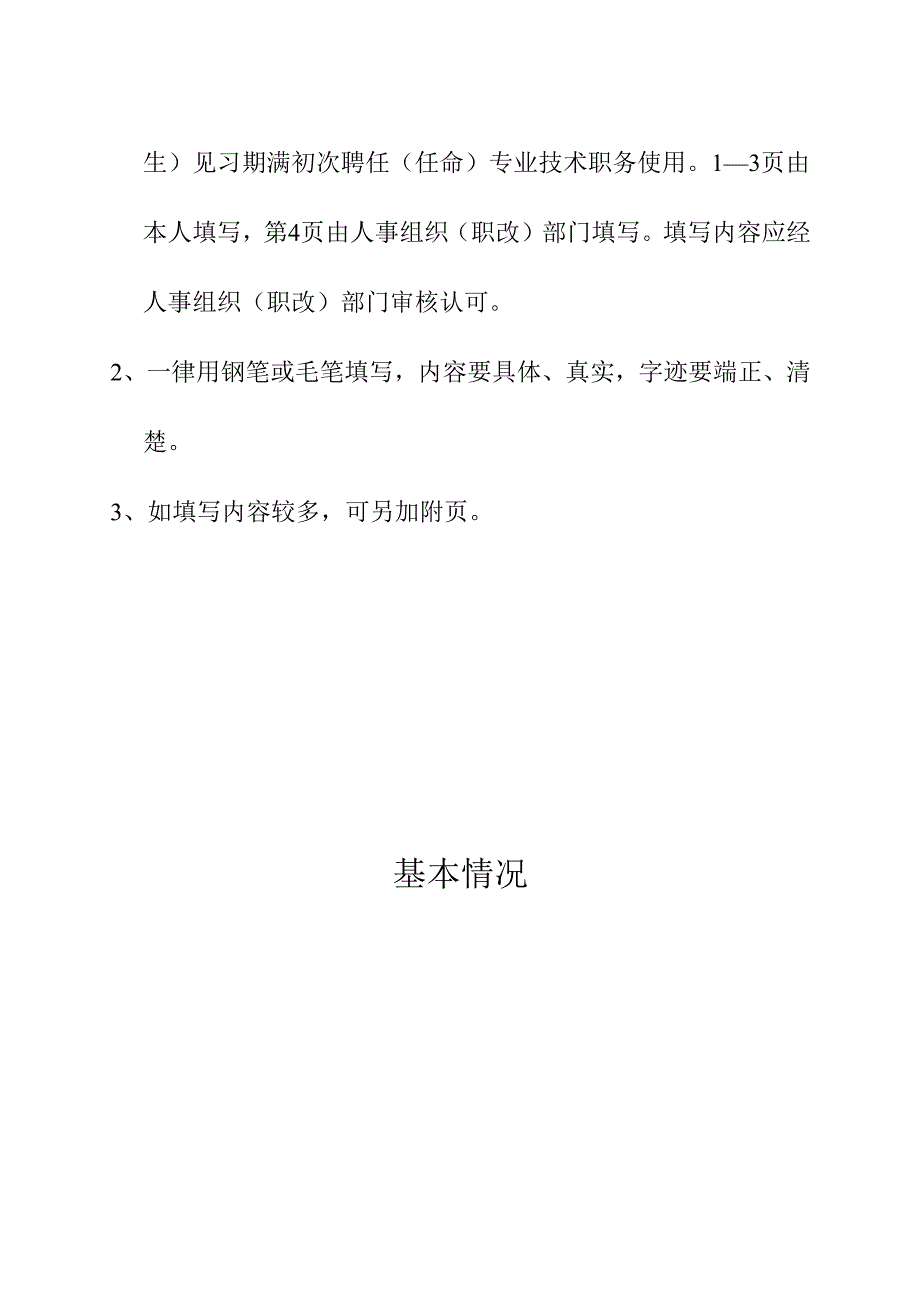 生）见习期满初次聘任（任命）专业技术职务使用。1—3页由本人填写，第4页由人事组织（职改）部门填写。填写内容应经人事组织（职改）部门审核认可。

2、一律用钢笔或毛笔填写，内容要具体、真实，字迹要端正、清楚。

3、如填写内容较多，可另加附页。

基本情况